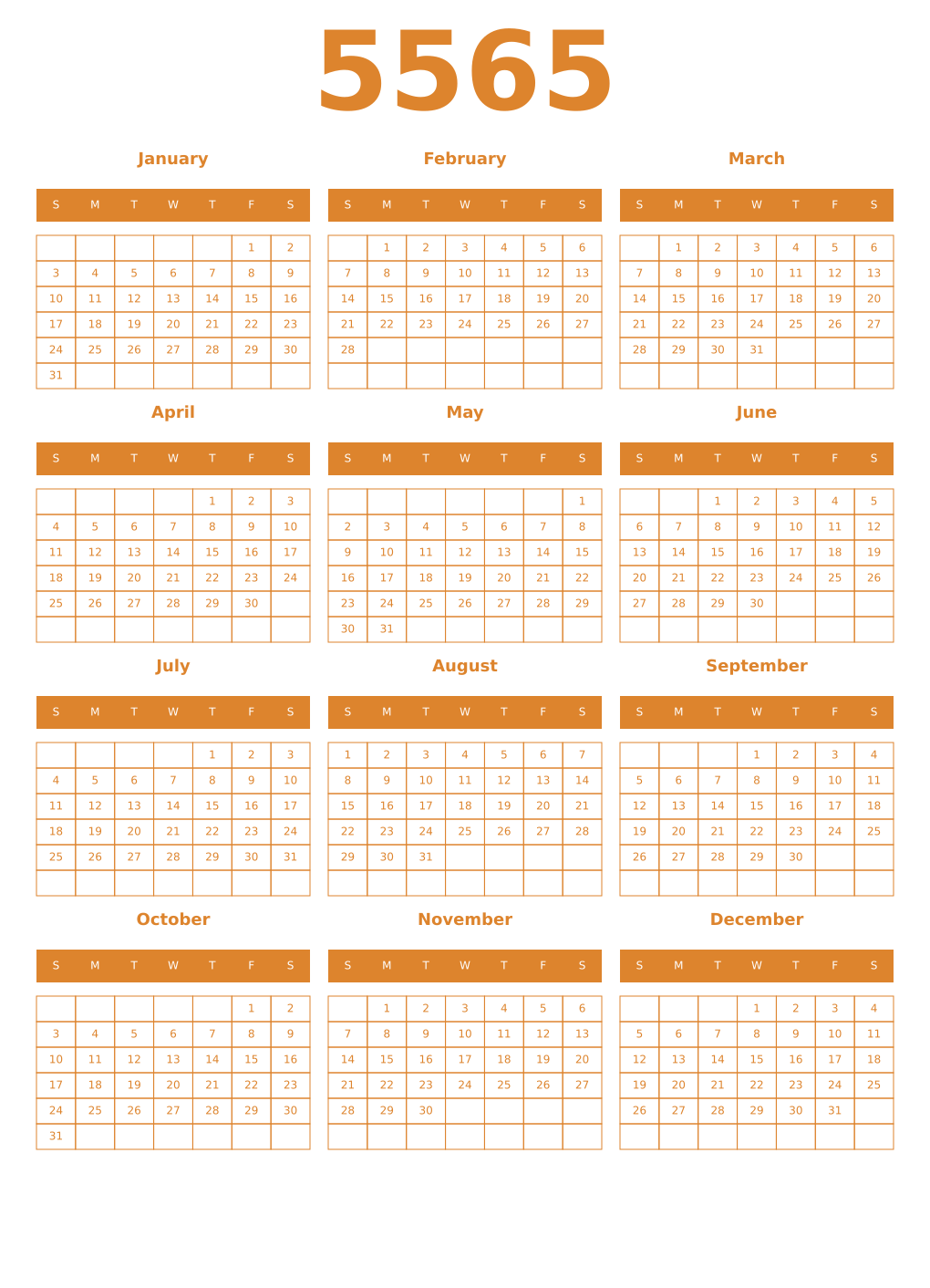 5565

January

| S | M | T | W | T | F | S |
|---|---|---|---|---|---|---|
| | | | | | 1 | 2 |
| 3 | 4 | 5 | 6 | 7 | 8 | 9 |
| 10 | 11 | 12 | 13 | 14 | 15 | 16 |
| 17 | 18 | 19 | 20 | 21 | 22 | 23 |
| 24 | 25 | 26 | 27 | 28 | 29 | 30 |
| 31 | | | | | | |

February

| S | M | T | W | T | F | S |
|---|---|---|---|---|---|---|
| | 1 | 2 | 3 | 4 | 5 | 6 |
| 7 | 8 | 9 | 10 | 11 | 12 | 13 |
| 14 | 15 | 16 | 17 | 18 | 19 | 20 |
| 21 | 22 | 23 | 24 | 25 | 26 | 27 |
| 28 | | | | | | |
| | | | | | | |

March

| S | M | T | W | T | F | S |
|---|---|---|---|---|---|---|
| | 1 | 2 | 3 | 4 | 5 | 6 |
| 7 | 8 | 9 | 10 | 11 | 12 | 13 |
| 14 | 15 | 16 | 17 | 18 | 19 | 20 |
| 21 | 22 | 23 | 24 | 25 | 26 | 27 |
| 28 | 29 | 30 | 31 | | | |
| | | | | | | |

April

| S | M | T | W | T | F | S |
|---|---|---|---|---|---|---|
| | | | | 1 | 2 | 3 |
| 4 | 5 | 6 | 7 | 8 | 9 | 10 |
| 11 | 12 | 13 | 14 | 15 | 16 | 17 |
| 18 | 19 | 20 | 21 | 22 | 23 | 24 |
| 25 | 26 | 27 | 28 | 29 | 30 | |
| | | | | | | |

May

| S | M | T | W | T | F | S |
|---|---|---|---|---|---|---|
| | | | | | | 1 |
| 2 | 3 | 4 | 5 | 6 | 7 | 8 |
| 9 | 10 | 11 | 12 | 13 | 14 | 15 |
| 16 | 17 | 18 | 19 | 20 | 21 | 22 |
| 23 | 24 | 25 | 26 | 27 | 28 | 29 |
| 30 | 31 | | | | | |

June

| S | M | T | W | T | F | S |
|---|---|---|---|---|---|---|
| | | 1 | 2 | 3 | 4 | 5 |
| 6 | 7 | 8 | 9 | 10 | 11 | 12 |
| 13 | 14 | 15 | 16 | 17 | 18 | 19 |
| 20 | 21 | 22 | 23 | 24 | 25 | 26 |
| 27 | 28 | 29 | 30 | | | |
| | | | | | | |

July

| S | M | T | W | T | F | S |
|---|---|---|---|---|---|---|
| | | | | 1 | 2 | 3 |
| 4 | 5 | 6 | 7 | 8 | 9 | 10 |
| 11 | 12 | 13 | 14 | 15 | 16 | 17 |
| 18 | 19 | 20 | 21 | 22 | 23 | 24 |
| 25 | 26 | 27 | 28 | 29 | 30 | 31 |
| | | | | | | |

August

| S | M | T | W | T | F | S |
|---|---|---|---|---|---|---|
| 1 | 2 | 3 | 4 | 5 | 6 | 7 |
| 8 | 9 | 10 | 11 | 12 | 13 | 14 |
| 15 | 16 | 17 | 18 | 19 | 20 | 21 |
| 22 | 23 | 24 | 25 | 26 | 27 | 28 |
| 29 | 30 | 31 | | | | |
| | | | | | | |

September

| S | M | T | W | T | F | S |
|---|---|---|---|---|---|---|
| | | | 1 | 2 | 3 | 4 |
| 5 | 6 | 7 | 8 | 9 | 10 | 11 |
| 12 | 13 | 14 | 15 | 16 | 17 | 18 |
| 19 | 20 | 21 | 22 | 23 | 24 | 25 |
| 26 | 27 | 28 | 29 | 30 | | |
| | | | | | | |

October

| S | M | T | W | T | F | S |
|---|---|---|---|---|---|---|
| | | | | | 1 | 2 |
| 3 | 4 | 5 | 6 | 7 | 8 | 9 |
| 10 | 11 | 12 | 13 | 14 | 15 | 16 |
| 17 | 18 | 19 | 20 | 21 | 22 | 23 |
| 24 | 25 | 26 | 27 | 28 | 29 | 30 |
| 31 | | | | | | |

November

| S | M | T | W | T | F | S |
|---|---|---|---|---|---|---|
| | 1 | 2 | 3 | 4 | 5 | 6 |
| 7 | 8 | 9 | 10 | 11 | 12 | 13 |
| 14 | 15 | 16 | 17 | 18 | 19 | 20 |
| 21 | 22 | 23 | 24 | 25 | 26 | 27 |
| 28 | 29 | 30 | | | | |
| | | | | | | |

December

| S | M | T | W | T | F | S |
|---|---|---|---|---|---|---|
| | | | 1 | 2 | 3 | 4 |
| 5 | 6 | 7 | 8 | 9 | 10 | 11 |
| 12 | 13 | 14 | 15 | 16 | 17 | 18 |
| 19 | 20 | 21 | 22 | 23 | 24 | 25 |
| 26 | 27 | 28 | 29 | 30 | 31 | |
| | | | | | | |